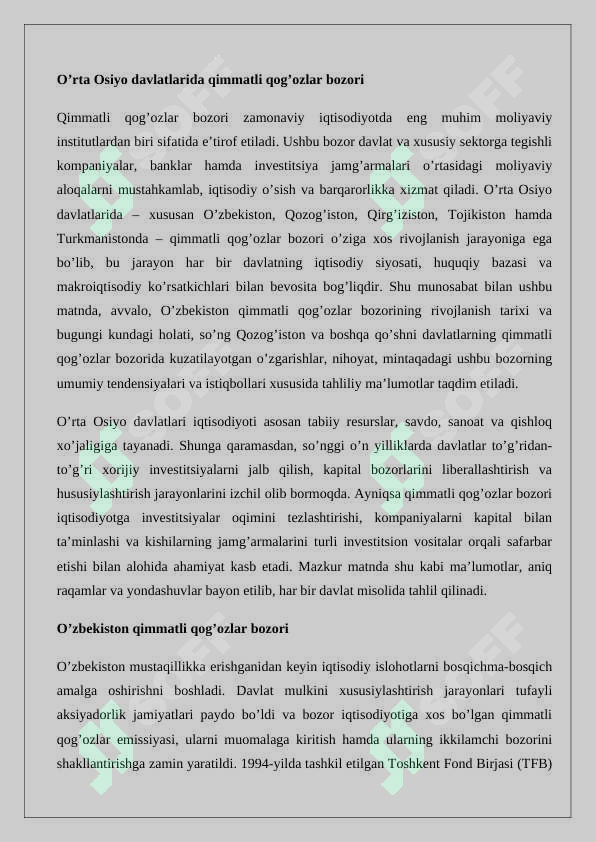 O'rta Osiyo davlatlarida qimmatli qog'ozlar bozori

Qimmatli qog'ozlar bozori zamonaviy iqtisodiyotda eng muhim moliyaviy institutlardan biri sifatida e'tirof etiladi. Ushbu bozor davlat va xususiy sektorga tegishli kompaniyalar, banklar hamda investitsiya jamg'armalari o'rtasidagi moliyaviy aloqalarni mustahkamlab, iqtisodiy o'sish va barqarorlikka xizmat qiladi. O'rta Osiyo davlatlarida – xususan O'zbekiston, Qozog'iston, Qirg'iziston, Tojikiston hamda Turkmanistonda – qimmatli qog'ozlar bozori o'ziga xos rivojlanish jarayoniga ega bo'lib, bu jarayon har bir davlatning iqtisodiy siyosati, huquqiy bazasi va makroiqtisodiy ko'rsatkichlari bilan bevosita bog'liqdir. Shu munosabat bilan ushbu matnda, avvalo, O'zbekiston qimmatli qog'ozlar bozorining rivojlanish tarixi va bugungi kundagi holati, so'ng Qozog'iston va boshqa qo'shni davlatlarning qimmatli qog'ozlar bozorida kuzatilayotgan o'zgarishlar, nihoyat, mintaqadagi ushbu bozorning umumiy tendensiyalari va istiqbollari xususida tahliliy ma'lumotlar taqdim etiladi.

O'rta Osiyo davlatlari iqtisodiyoti asosan tabiiy resurslar, savdo, sanoat va qishloq xo'jaligiga tayanadi. Shunga qaramasdan, so'nggi o'n yilliklarda davlatlar to'g'ridan-to'g'ri xorijiy investitsiyalarni jalb qilish, kapital bozorlarini liberallashtirish va hususiylashtirish jarayonlarini izchil olib bormoqda. Ayniqsa qimmatli qog'ozlar bozori iqtisodiyotga investitsiyalar oqimini tezlashtirishi, kompaniyalarni kapital bilan ta'minlashi va kishilarning jamg'armalarini turli investitsion vositalar orqali safarbar etishi bilan alohida ahamiyat kasb etadi. Mazkur matnda shu kabi ma'lumotlar, aniq raqamlar va yondashuvlar bayon etilib, har bir davlat misolida tahlil qilinadi.

O'zbekiston qimmatli qog'ozlar bozori

O'zbekiston mustaqillikka erishganidan keyin iqtisodiy islohotlarni bosqichma-bosqich amalga oshirishni boshladi. Davlat mulkini xususiylashtirish jarayonlari tufayli aksiyadorlik jamiyatlari paydo bo'ldi va bozor iqtisodiyotiga xos bo'lgan qimmatli qog'ozlar emissiyasi, ularni muomalaga kiritish hamda ularning ikkilamchi bozorini shakllantirishga zamin yaratildi. 1994-yilda tashkil etilgan Toshkent Fond Birjasi (TFB)

SOFF